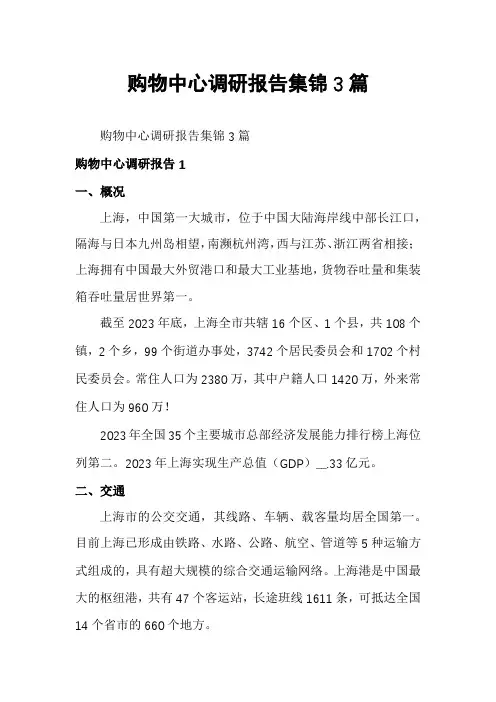 购物中心调研报告集锦 3 篇

购物中心调研报告集锦 3 篇

购物中心调研报告 1

一、概况

上海，中国第一大城市，位于中国大陆海岸线中部长江口，隔海与日本九州岛相望，南濒杭州湾，西与江苏、浙江两省相接；上海拥有中国最大外贸港口和最大工业基地，货物吞吐量和集装箱吞吐量居世界第一。

截至 2023 年底，上海全市共辖 16 个区、1 个县，共 108 个镇，2 个乡，99 个街道办事处，3742 个居民委员会和 1702 个村民委员会。常住人口为 2380 万，其中户籍人口 1420 万，外来常住人口为 960 万！

2023 年全国 35 个主要城市总部经济发展能力排行榜上海位列第二。2023 年上海实现生产总值（GDP）__.33 亿元。

二、交通

上海市的公交交通，其线路、车辆、载客量均居全国第一。目前上海已形成由铁路、水路、公路、航空、管道等 5 种运输方式组成的，具有超大规模的综合交通运输网络。上海港是中国最大的枢纽港，共有 47 个客运站，长途班线 1611 条，可抵达全国 14 个省市的 660 个地方。